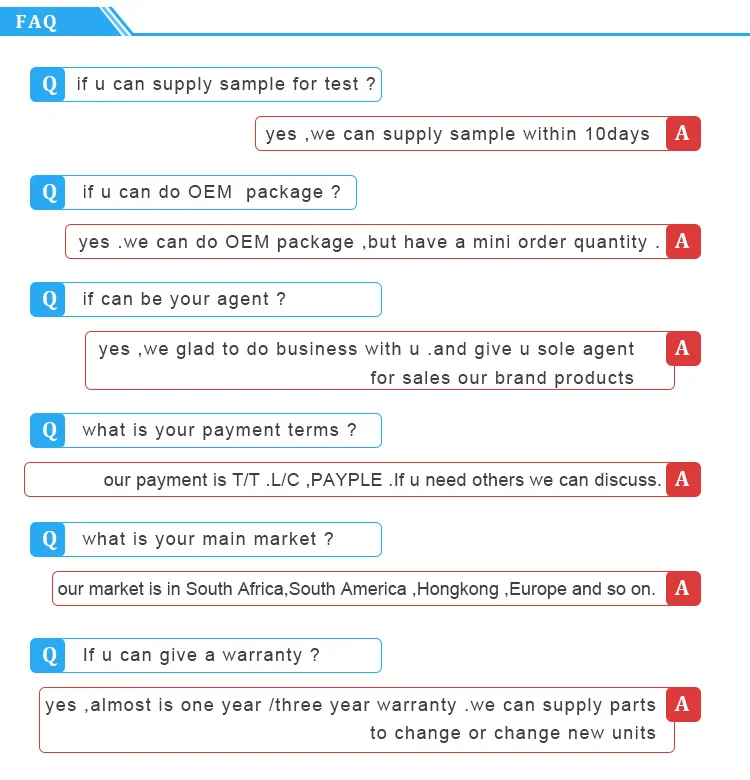 FAQ

Q if u can supply sample for test ?

yes ,we can supply sample within 10days A

Q if u can do OEM package ?

yes .we can do OEM package ,but have a mini order quantity . A

Q if can be your agent ?

yes ,we glad to do business with u .and give u sole agent for sales our brand products A

Q what is your payment terms ?

our payment is T/T .L/C ,PAYPLE .If u need others we can discuss. A

Q what is your main market ?

our market is in South Africa,South America ,Hongkong ,Europe and so on. A

Q If u can give a warranty ?

yes ,almost is one year /three year warranty .we can supply parts to change or change new units A